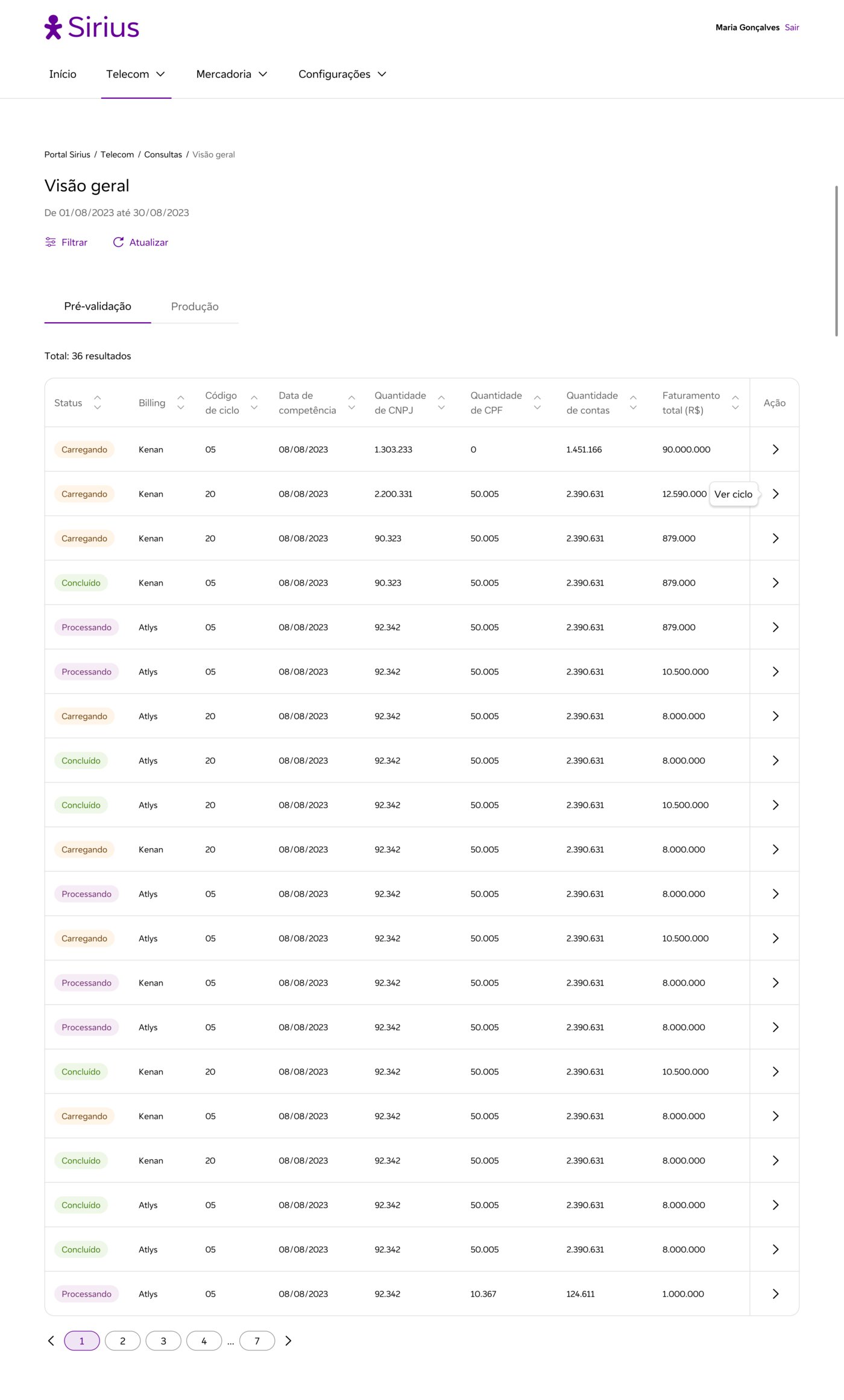 Sirius

Maria Gonçalves Sair

Início Telecom Mercadoria Configurações

Portal Sirius / Telecom / Consultas / Visão geral

Visão geral

De 01/08/2023 até 30/08/2023

Filtrar Atualizar

Pré-validação Produção

Total: 36 resultados

| Status | Billing | Código de ciclo | Data de competência | Quantidade de CNPJ | Quantidade de CPF | Quantidade de contas | Faturamento total (R$) | Ação |
|---|---|---|---|---|---|---|---|---|
| Carregando | Kenan | 05 | 08/08/2023 | 1.303.233 | 0 | 1.451.166 | 90.000.000 | |
| Carregando | Kenan | 20 | 08/08/2023 | 2.200.331 | 50.005 | 2.390.631 | 12.590.000 | Ver ciclo |
| Carregando | Kenan | 20 | 08/08/2023 | 90.323 | 50.005 | 2.390.631 | 879.000 | |
| Concluído | Kenan | 05 | 08/08/2023 | 90.323 | 50.005 | 2.390.631 | 879.000 | |
| Processando | Atlys | 05 | 08/08/2023 | 92.342 | 50.005 | 2.390.631 | 879.000 | |
| Processando | Atlys | 05 | 08/08/2023 | 92.342 | 50.005 | 2.390.631 | 10.500.000 | |
| Carregando | Atlys | 20 | 08/08/2023 | 92.342 | 50.005 | 2.390.631 | 8.000.000 | |
| Concluído | Atlys | 20 | 08/08/2023 | 92.342 | 50.005 | 2.390.631 | 8.000.000 | |
| Concluído | Atlys | 20 | 08/08/2023 | 92.342 | 50.005 | 2.390.631 | 10.500.000 | |
| Carregando | Kenan | 20 | 08/08/2023 | 92.342 | 50.005 | 2.390.631 | 8.000.000 | |
| Processando | Atlys | 05 | 08/08/2023 | 92.342 | 50.005 | 2.390.631 | 8.000.000 | |
| Carregando | Atlys | 05 | 08/08/2023 | 92.342 | 50.005 | 2.390.631 | 10.500.000 | |
| Processando | Kenan | 05 | 08/08/2023 | 92.342 | 50.005 | 2.390.631 | 8.000.000 | |
| Processando | Atlys | 05 | 08/08/2023 | 92.342 | 50.005 | 2.390.631 | 8.000.000 | |
| Concluído | Kenan | 20 | 08/08/2023 | 92.342 | 50.005 | 2.390.631 | 10.500.000 | |
| Carregando | Kenan | 05 | 08/08/2023 | 92.342 | 50.005 | 2.390.631 | 8.000.000 | |
| Concluído | Kenan | 20 | 08/08/2023 | 92.342 | 50.005 | 2.390.631 | 8.000.000 | |
| Concluído | Atlys | 05 | 08/08/2023 | 92.342 | 50.005 | 2.390.631 | 8.000.000 | |
| Concluído | Atlys | 05 | 08/08/2023 | 92.342 | 50.005 | 2.390.631 | 8.000.000 | |
| Processando | Atlys | 05 | 08/08/2023 | 92.342 | 10.367 | 124.611 | 1.000.000 | |

1 2 3 4 ... 7